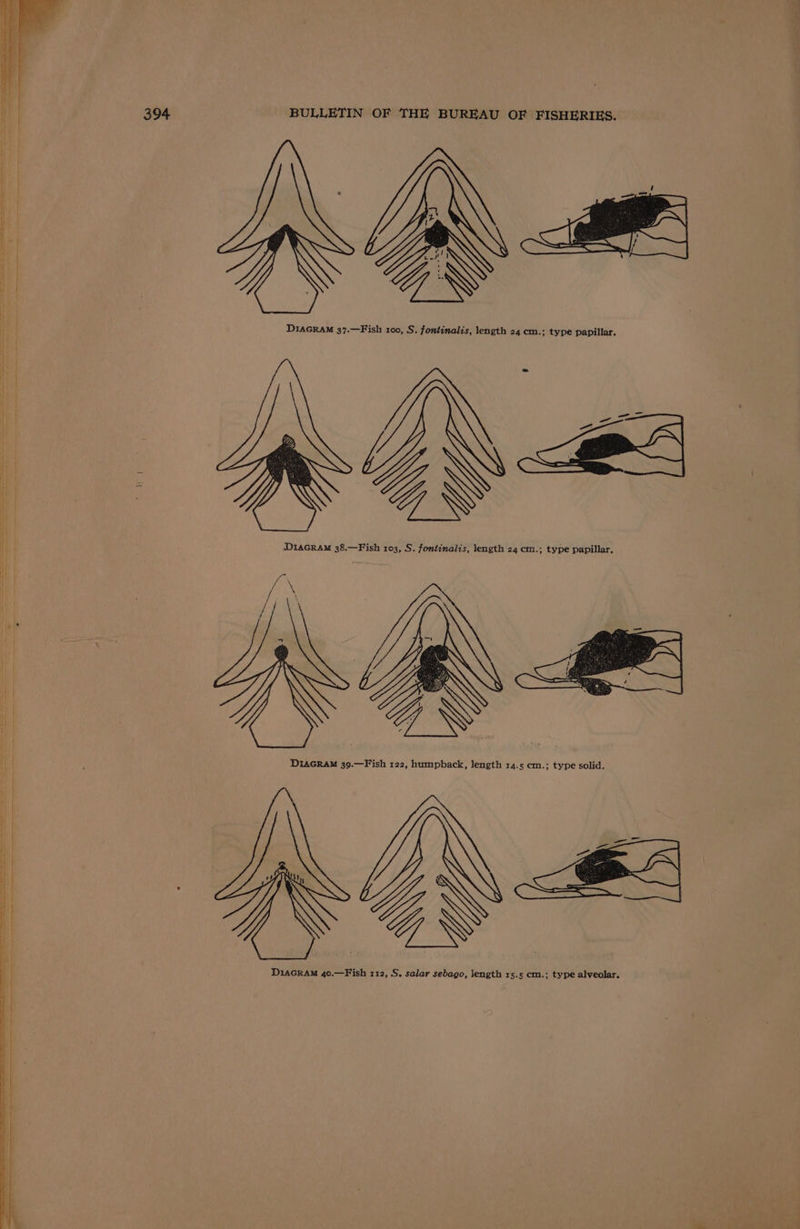 394 BULLETIN OF THE BUREAU OF FISHERIES.

DIAGRAM 37.—Fish 100, S. fontinalis, length 24 cm.; type papillar.

DIAGRAM 38.—Fish 103, S. fontinalis, length 24 cm.; type papillar.

DIAGRAM 39.—Fish 122, humpback, length 14.5 cm.; type solid.

DIAGRAM 40.—Fish 112, S. salar sebago, length 15.5 cm.; type alveolar.